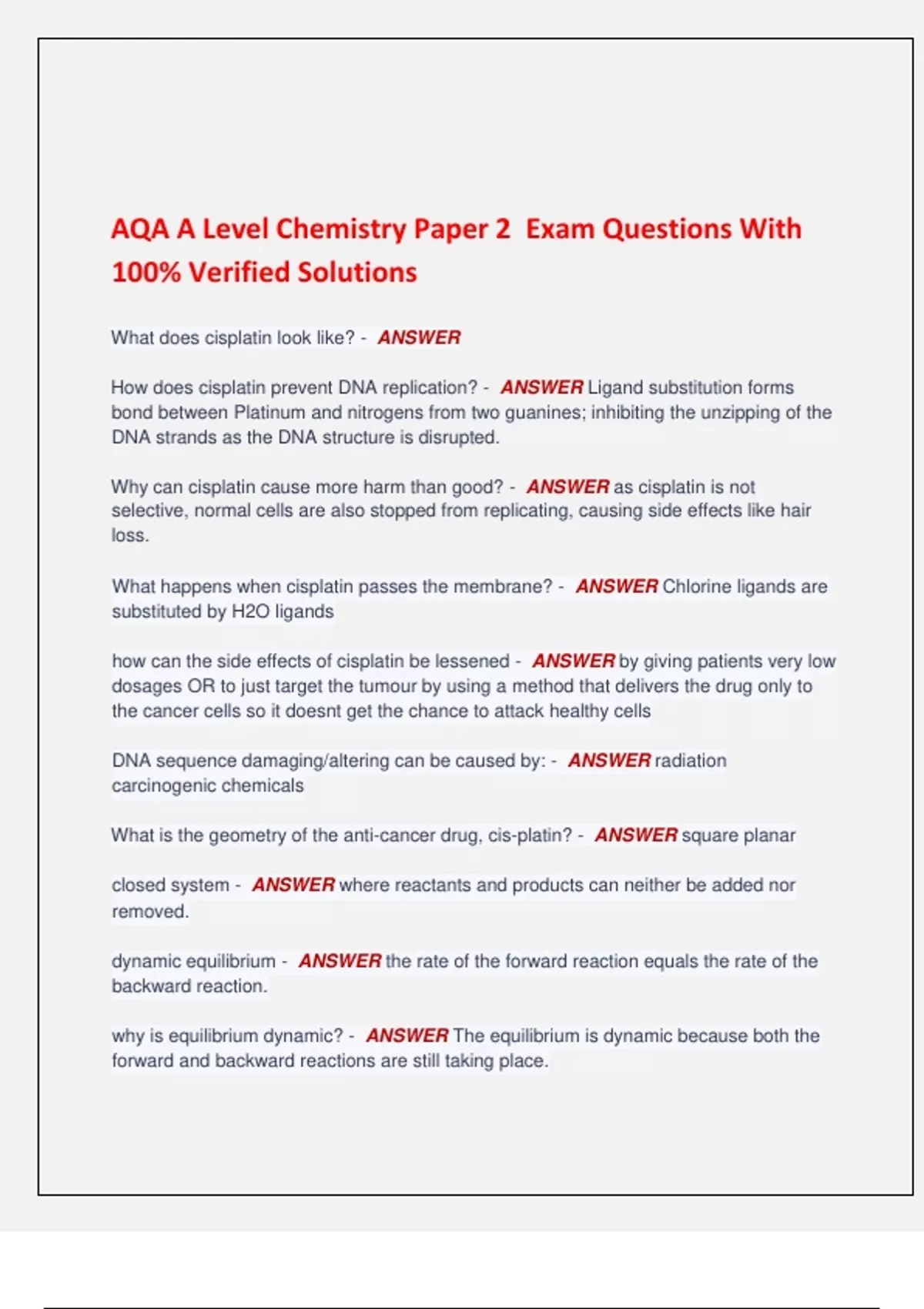 AQA A Level Chemistry Paper 2 Exam Questions With 100% Verified Solutions

What does cisplatin look like? - ANSWER

How does cisplatin prevent DNA replication? - ANSWER Ligand substitution forms bond between Platinum and nitrogens from two guanines; inhibiting the unzipping of the DNA strands as the DNA structure is disrupted.

Why can cisplatin cause more harm than good? - ANSWER as cisplatin is not selective, normal cells are also stopped from replicating, causing side effects like hair loss.

What happens when cisplatin passes the membrane? - ANSWER Chlorine ligands are substituted by H2O ligands

how can the side effects of cisplatin be lessened - ANSWER by giving patients very low dosages OR to just target the tumour by using a method that delivers the drug only to the cancer cells so it doesnt get the chance to attack healthy cells

DNA sequence damaging/altering can be caused by: - ANSWER radiation carcinogenic chemicals

What is the geometry of the anti-cancer drug, cis-platin? - ANSWER square planar

closed system - ANSWER where reactants and products can neither be added nor removed.

dynamic equilibrium - ANSWER the rate of the forward reaction equals the rate of the backward reaction.

why is equilibrium dynamic? - ANSWER The equilibrium is dynamic because both the forward and backward reactions are still taking place.